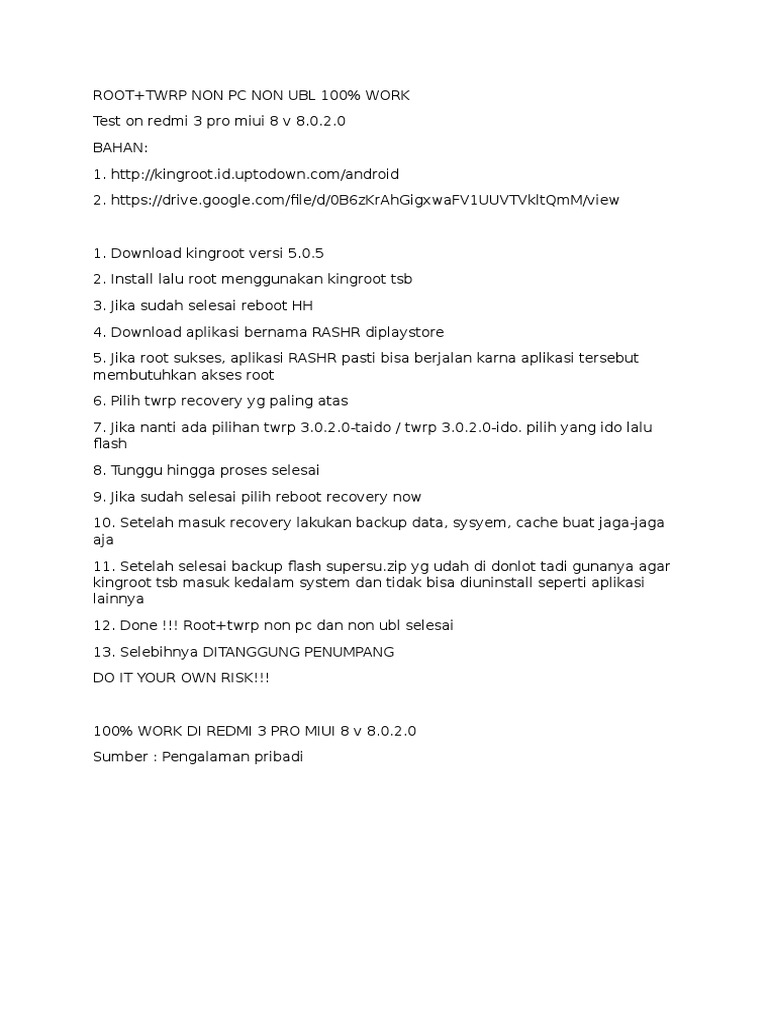 ROOT+TWRP NON PC NON UBL 100% WORK

Test on redmi 3 pro miui 8 v 8.0.2.0

BAHAN:

1. http://kingroot.id.uptodown.com/android

2. https://drive.google.com/file/d/0B6zKrAhGigxwaFV1UUVTVkltQmM/view

1. Download kingroot versi 5.0.5

2. Install lalu root menggunakan kingroot tsb

3. Jika sudah selesai reboot HH

4. Download aplikasi bernama RASHR diplaystore

5. Jika root sukses, aplikasi RASHR pasti bisa berjalan karna aplikasi tersebut membutuhkan akses root

6. Pilih twrp recovery yg paling atas

7. Jika nanti ada pilihan twrp 3.0.2.0-taido / twrp 3.0.2.0-ido. pilih yang ido lalu flash

8. Tunggu hingga proses selesai

9. Jika sudah selesai pilih reboot recovery now

10. Setelah masuk recovery lakukan backup data, sysyem, cache buat jaga-jaga aja

11. Setelah selesai backup flash supersu.zip yg udah di donlot tadi gunanya agar kingroot tsb masuk kedalam system dan tidak bisa diuninstall seperti aplikasi lainnya

12. Done !!! Root+twrp non pc dan non ubl selesai

13. Selebihnya DITANGGUNG PENUMPANG

DO IT YOUR OWN RISK!!!

100% WORK DI REDMI 3 PRO MIUI 8 v 8.0.2.0

Sumber : Pengalaman pribadi